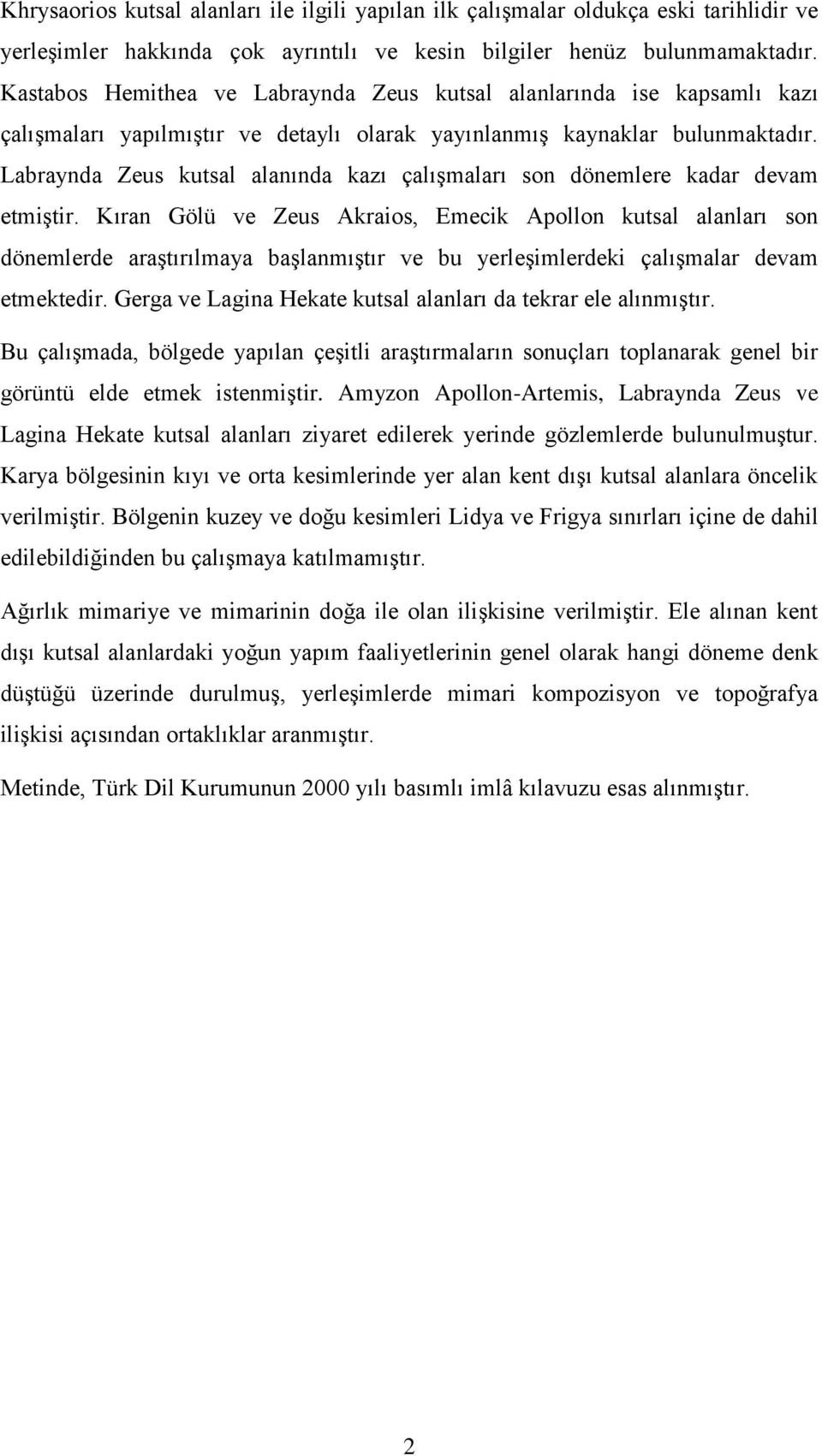 Khrysaorios kutsal alanları ile ilgili yapılan ilk çalışmalar oldukça eski tarihlidir ve yerleşimler hakkında çok ayrıntılı ve kesin bilgiler henüz bulunmamaktadır. Kastabos Hemithea ve Labraynda Zeus kutsal alanlarında ise kapsamlı kazı çalışmaları yapılmıştır ve detaylı olarak yayınlanmış kaynaklar bulunmaktadır. Labraynda Zeus kutsal alanında kazı çalışmaları son dönemlere kadar devam etmiştir. Kıran Gölü ve Zeus Akraios, Emecik Apollon kutsal alanları son dönemlerde araştırılmaya başlanmıştır ve bu yerleşimlerdeki çalışmalar devam etmektedir. Gerga ve Lagina Hekate kutsal alanları da tekrar ele alınmıştır.

Bu çalışmada, bölgede yapılan çeşitli araştırmaların sonuçları toplanarak genel bir görüntü elde etmek istenmiştir. Amyzon Apollon-Artemis, Labraynda Zeus ve Lagina Hekate kutsal alanları ziyaret edilerek yerinde gözlemlerde bulunulmuştur. Karya bölgesinin kıyı ve orta kesimlerinde yer alan kent dışı kutsal alanlara öncelik verilmiştir. Bölgenin kuzey ve doğu kesimleri Lidya ve Frigya sınırları içine de dahil edilebildiğinden bu çalışmaya katılmamıştır.

Ağırlık mimariye ve mimarinin doğa ile olan ilişkisine verilmiştir. Ele alınan kent dışı kutsal alanlardaki yoğun yapım faaliyetlerinin genel olarak hangi döneme denk düştüğü üzerinde durulmuş, yerleşimlerde mimari kompozisyon ve topoğrafya ilişkisi açısından ortaklıklar aranmıştır.

Metinde, Türk Dil Kurumunun 2000 yılı basımlı imlâ kılavuzu esas alınmıştır.

2